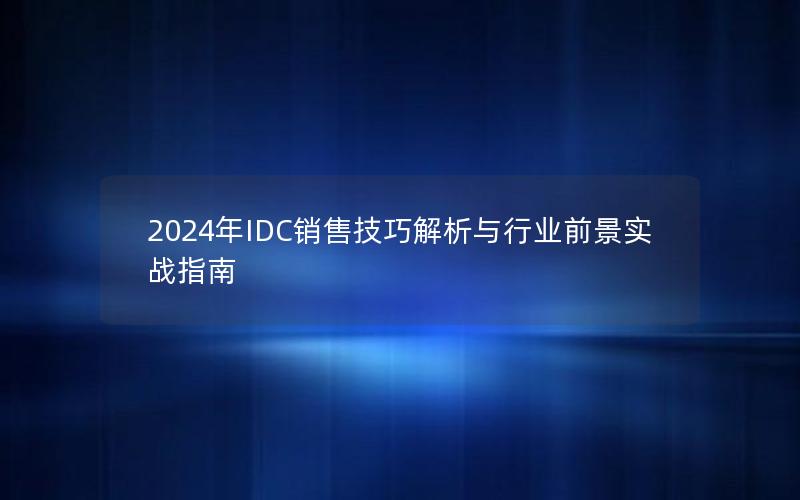 2024年IDC销售技巧解析与行业前景实战指南